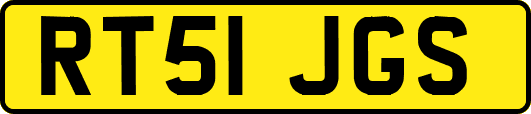 RT51 JGS